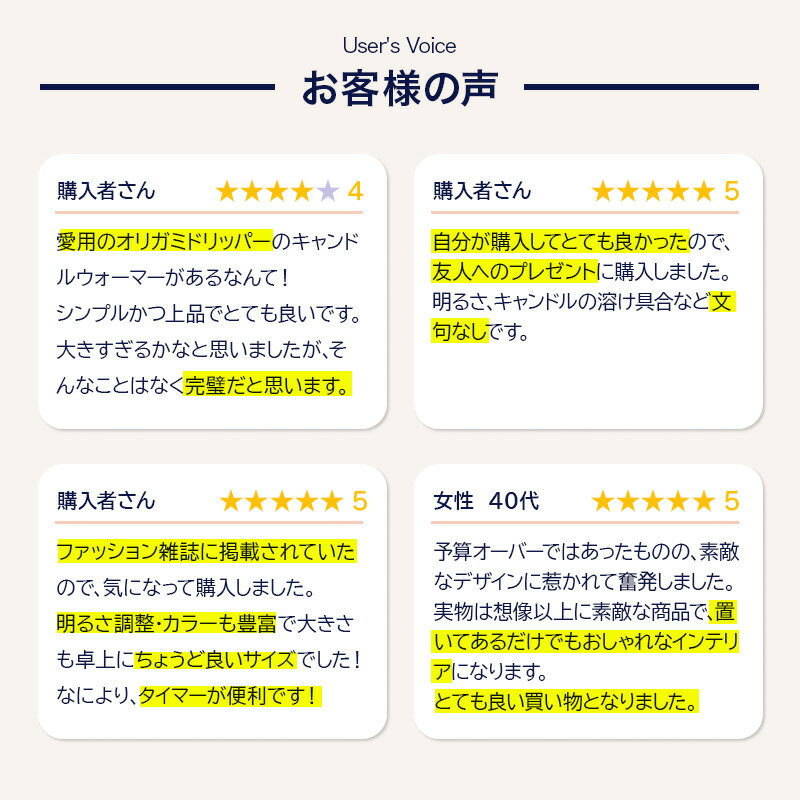 User's Voice

お客様の声

購入者さん ★★★★★ 4

愛用のオリガミドリッパーのキャンドルウォーマーがあるなんて！
シンプルかつ上品でとても良いです。
大きすぎるかなと思いましたが、そんなことはなく完璧だと思います。

購入者さん ★★★★★ 5

自分が購入してとても良かったので、友人へのプレゼントに購入しました。
明るさ、キャンドルの溶け具合など文句なしです。

購入者さん ★★★★★ 5

ファッション雑誌に掲載されていたので、気になって購入しました。
明るさ調整・カラーも豊富で大きさも卓上にちょうど良いサイズでした！
なにより、タイマーが便利です！

女性 40代 ★★★★★ 5

予算オーバーではあったものの、素敵なデザインに惹かれて奮発しました。
実物は想像以上に素敵な商品で、置いてあるだけでもおしゃれなインテリアになります。
とても良い買い物となりました。